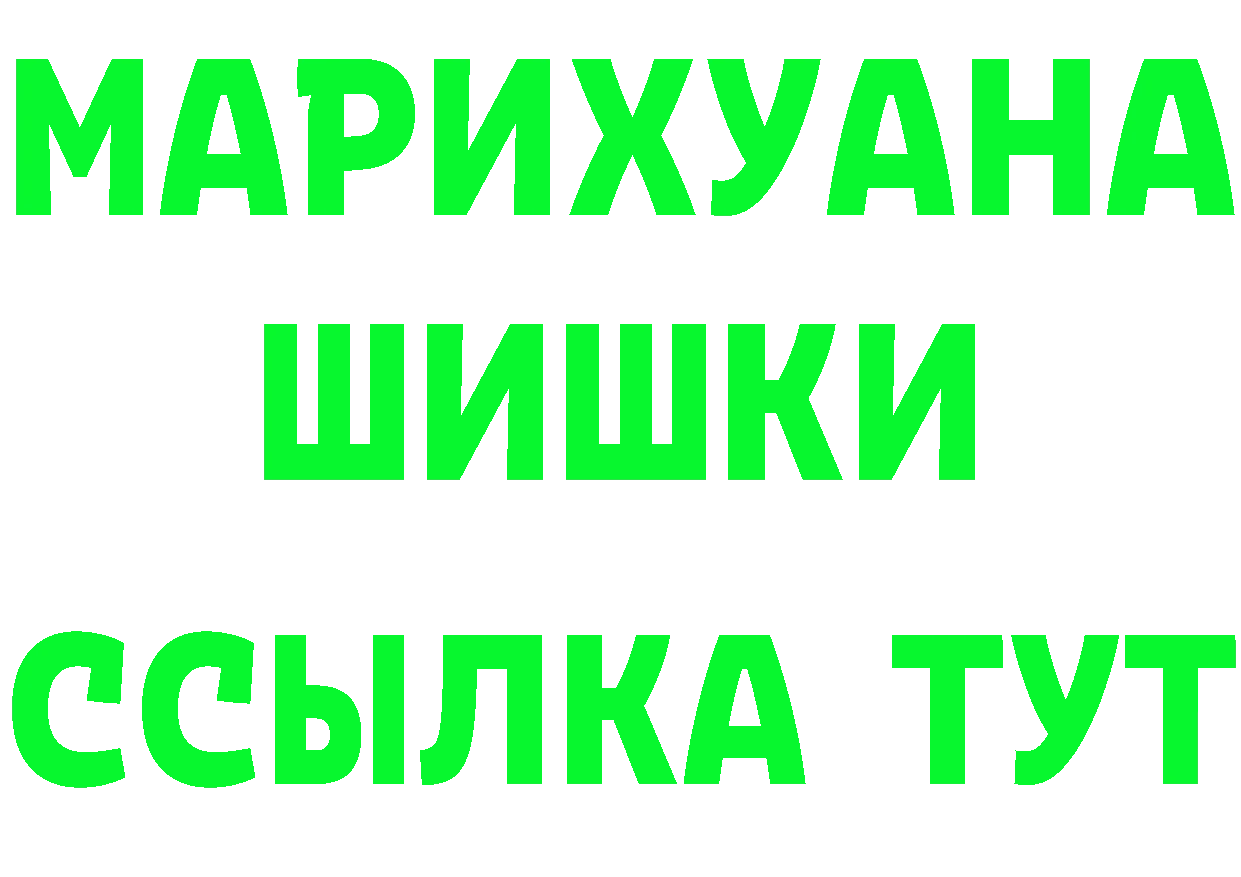 МАРИХУАНА
ШИШКИ
ССЫЛКА ТУТ